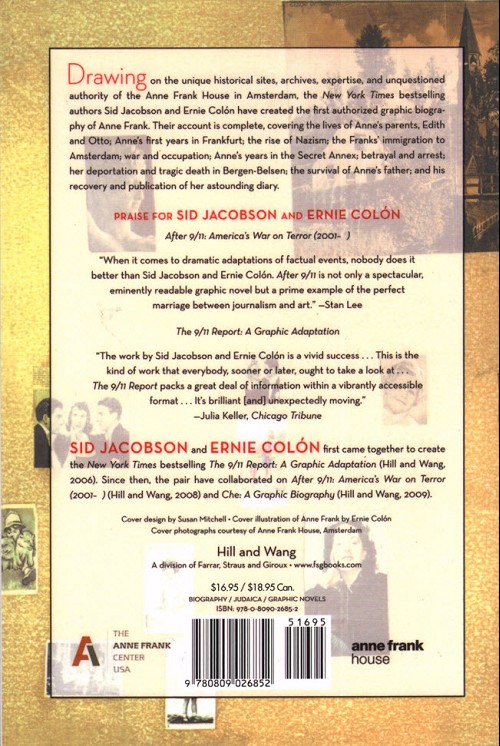 Drawing on the unique historical sites, archives, expertise, and unquestioned authority of the Anne Frank House in Amsterdam, the New York Times bestselling authors Sid Jacobson and Ernie Colón have created the first authorized graphic biography of Anne Frank. Their account is complete, covering the lives of Anne's parents, Edith and Otto; Anne's first years in Frankfurt; the rise of Nazism; the Franks' immigration to Amsterdam; war and occupation; Anne's years in the Secret Annex; betrayal and arrest; her deportation and tragic death in Bergen-Belsen; the survival of Anne's father; and his recovery and publication of her astounding diary.

PRAISE FOR SID JACOBSON AND ERNIE COLÓN

After 9/11: America's War on Terror (2001- )

"When it comes to dramatic adaptations of factual events, nobody does it better than Sid Jacobson and Ernie Colón. After 9/11 is not only a spectacular, eminently readable graphic novel but a prime example of the perfect marriage between journalism and art." —Stan Lee

The 9/11 Report: A Graphic Adaptation

"The work by Sid Jacobson and Ernie Colón is a vivid success . . . This is the kind of work that everybody, sooner or later, ought to take a look at . . . The 9/11 Report packs a great deal of information within a vibrantly accessible format . . . It's brilliant [and] unexpectedly moving." —Julia Keller, Chicago Tribune

SID JACOBSON and ERNIE COLÓN first came together to create the New York Times bestselling The 9/11 Report: A Graphic Adaptation (Hill and Wang, 2006). Since then, the pair have collaborated on After 9/11: America's War on Terror (2001- ) (Hill and Wang, 2008) and Che: A Graphic Biography (Hill and Wang, 2009).

Cover design by Susan Mitchell • Cover illustration of Anne Frank by Ernie Colón
Cover photographs courtesy of Anne Frank House, Amsterdam

Hill and Wang
A division of Farrar, Straus and Giroux • www.fsgbooks.com

$16.95 / $18.95 Can.
BIOGRAPHY / JUDAICA / GRAPHIC NOVELS
ISBN: 978-0-8090-2685-2

THE
ANNE FRANK
CENTER
USA

51695

9 780809 026852

anne frank
house